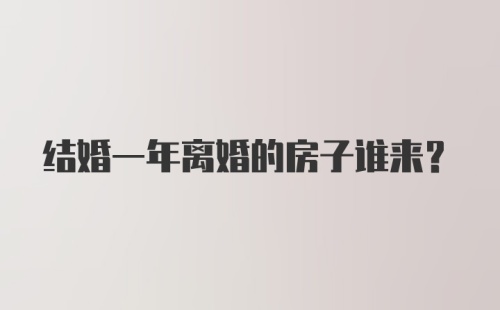 结婚一年离婚的房子谁来？